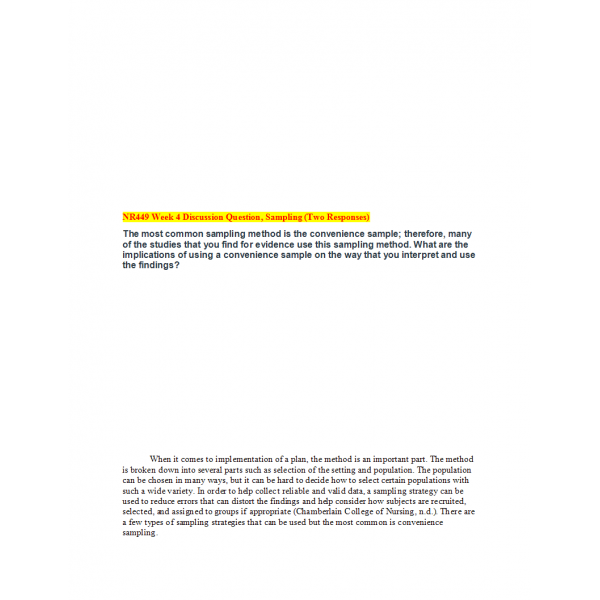 NR449 Week 4 Discussion Question, Sampling (Two Responses)

The most common sampling method is the convenience sample; therefore, many of the studies that you find for evidence use this sampling method. What are the implications of using a convenience sample on the way that you interpret and use the findings?

When it comes to implementation of a plan, the method is an important part. The method is broken down into several parts such as selection of the setting and population. The population can be chosen in many ways, but it can be hard to decide how to select certain populations with such a wide variety. In order to help collect reliable and valid data, a sampling strategy can be used to reduce errors that can distort the findings and help consider how subjects are recruited, selected, and assigned to groups if appropriate (Chamberlain College of Nursing, n.d.). There are a few types of sampling strategies that can be used but the most common is convenience sampling.